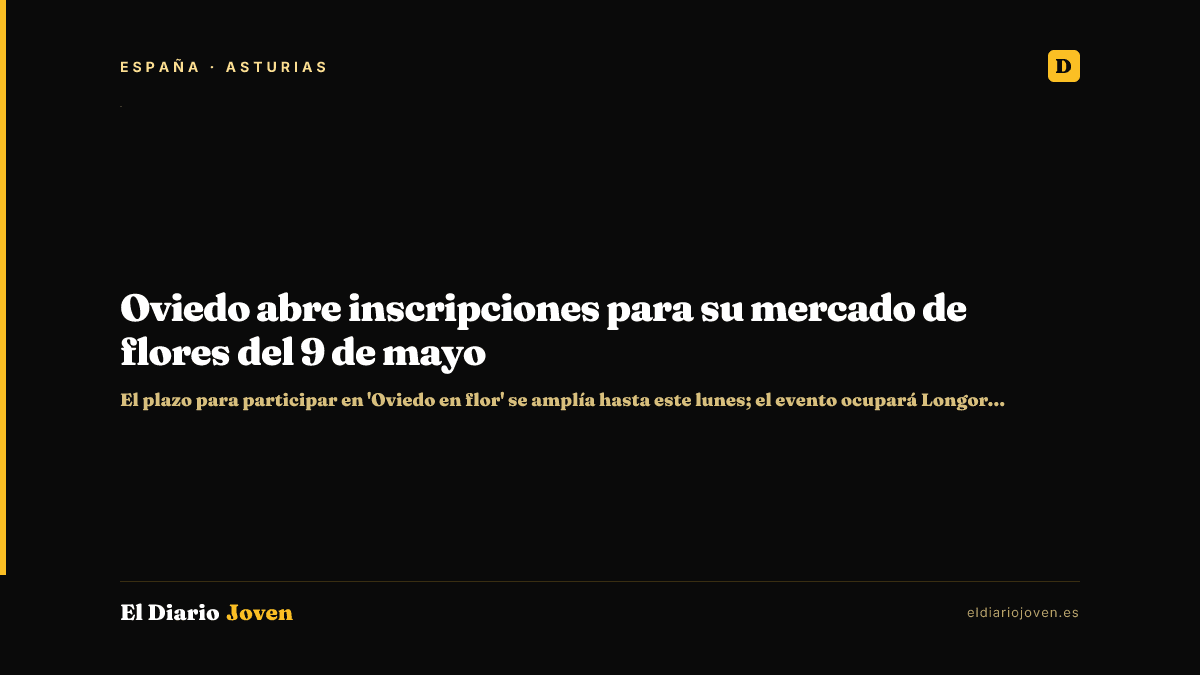 ESPAÑA · ASTURIAS

D

Oviedo abre inscripciones para su mercado de flores del 9 de mayo

El plazo para participar en 'Oviedo en flor' se amplía hasta este lunes; el evento ocupará Longor...

El Diario Joven

eldiariojoven.es